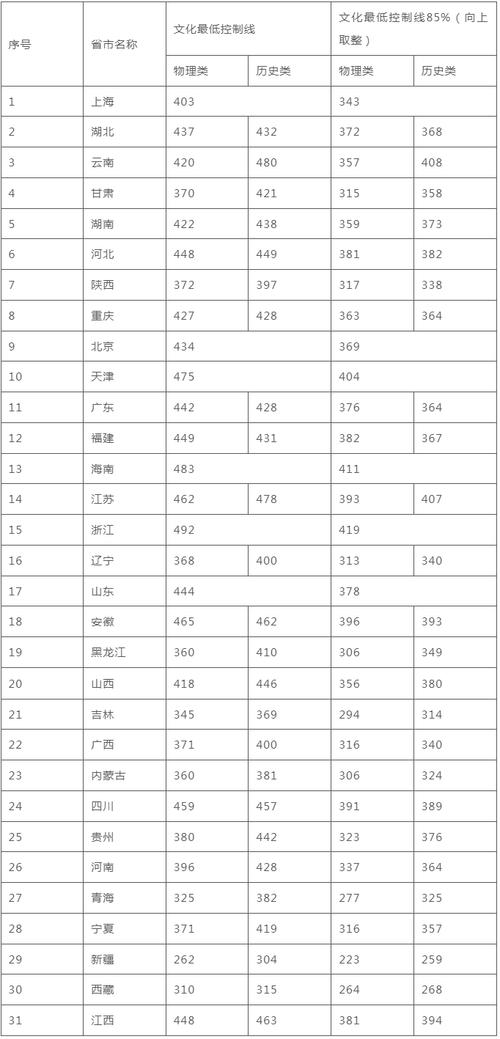 | 序号 | 省市名称 | 文化最低控制线 | | 文化最低控制线85%（向上取整） | |
|---|---|---|---|---|---|
| | | 物理类 | 历史类 | 物理类 | 历史类 |
| 1 | 上海 | 403 | | 343 | |
| 2 | 湖北 | 437 | 432 | 372 | 368 |
| 3 | 云南 | 420 | 480 | 357 | 408 |
| 4 | 甘肃 | 370 | 421 | 315 | 358 |
| 5 | 湖南 | 422 | 438 | 359 | 373 |
| 6 | 河北 | 448 | 449 | 381 | 382 |
| 7 | 陕西 | 372 | 397 | 317 | 338 |
| 8 | 重庆 | 427 | 428 | 363 | 364 |
| 9 | 北京 | 434 | | 369 | |
| 10 | 天津 | 475 | | 404 | |
| 11 | 广东 | 442 | 428 | 376 | 364 |
| 12 | 福建 | 449 | 431 | 382 | 367 |
| 13 | 海南 | 483 | | 411 | |
| 14 | 江苏 | 462 | 478 | 393 | 407 |
| 15 | 浙江 | 492 | | 419 | |
| 16 | 辽宁 | 368 | 400 | 313 | 340 |
| 17 | 山东 | 444 | | 378 | |
| 18 | 安徽 | 465 | 462 | 396 | 393 |
| 19 | 黑龙江 | 360 | 410 | 306 | 349 |
| 20 | 山西 | 418 | 446 | 356 | 380 |
| 21 | 吉林 | 345 | 369 | 294 | 314 |
| 22 | 广西 | 371 | 400 | 316 | 340 |
| 23 | 内蒙古 | 360 | 381 | 306 | 324 |
| 24 | 四川 | 459 | 457 | 391 | 389 |
| 25 | 贵州 | 380 | 442 | 323 | 376 |
| 26 | 河南 | 396 | 428 | 337 | 364 |
| 27 | 青海 | 325 | 382 | 277 | 325 |
| 28 | 宁夏 | 371 | 419 | 316 | 357 |
| 29 | 新疆 | 262 | 304 | 223 | 259 |
| 30 | 西藏 | 310 | 315 | 264 | 268 |
| 31 | 江西 | 448 | 463 | 381 | 394 |